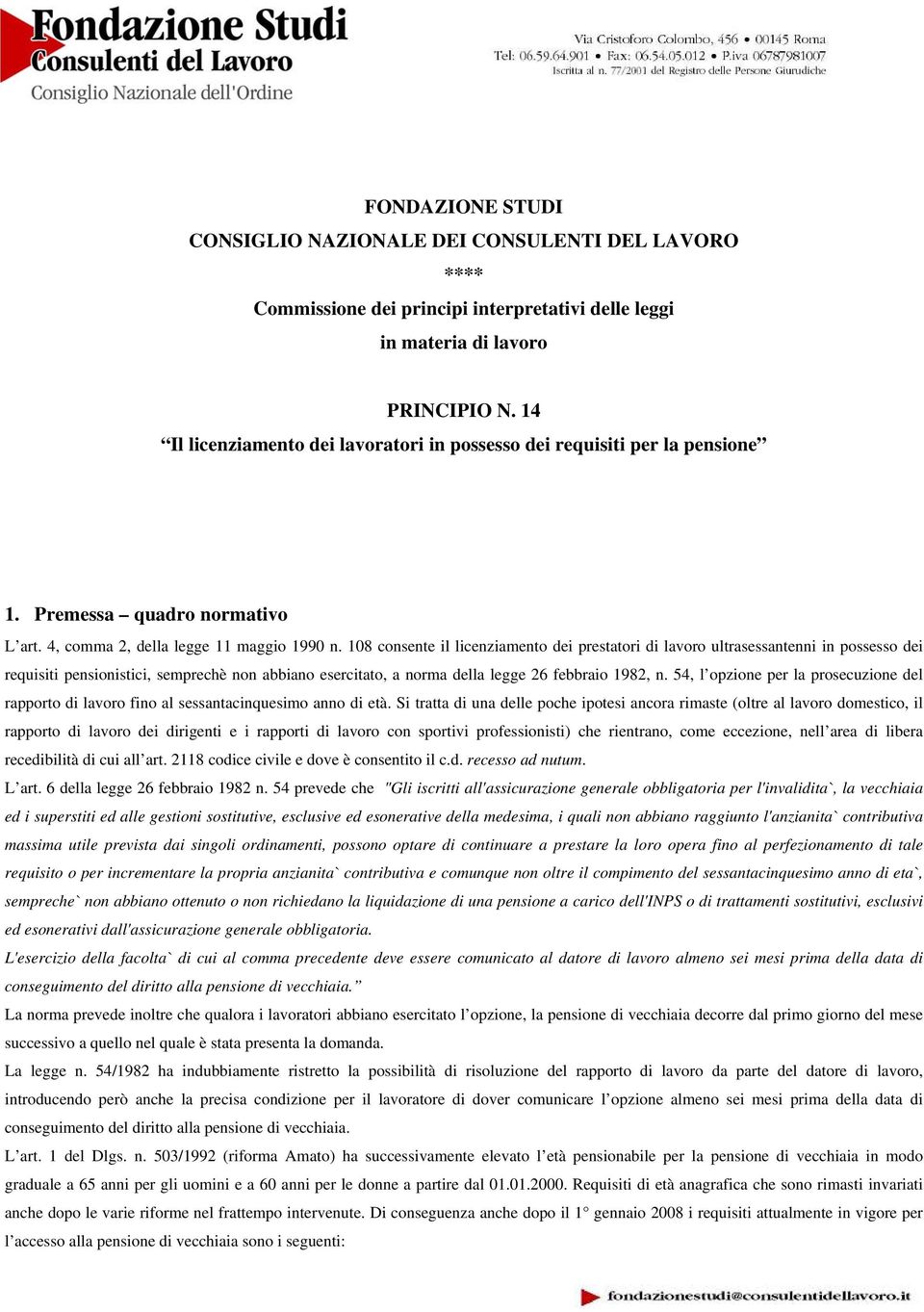 Fondazione Studi
Consulenti del Lavoro
Consiglio Nazionale dell'Ordine

Via Cristoforo Colombo, 456 • 00145 Roma
Tel: 06.59.64.901 • Fax: 06.54.05.012 • P.iva 06787981007
Iscritta al n. 77/2001 del Registro delle Persone Giuridiche

FONDAZIONE STUDI
CONSIGLIO NAZIONALE DEI CONSULENTI DEL LAVORO
****
Commissione dei principi interpretativi delle leggi
in materia di lavoro

PRINCIPIO N. 14
“Il licenziamento dei lavoratori in possesso dei requisiti per la pensione”

1. Premessa – quadro normativo

L’art. 4, comma 2, della legge 11 maggio 1990 n. 108 consente il licenziamento dei prestatori di lavoro ultrasessantenni in possesso dei requisiti pensionistici, semprechè non abbiano esercitato, a norma della legge 26 febbraio 1982, n. 54, l’opzione per la prosecuzione del rapporto di lavoro fino al sessantacinquesimo anno di età. Si tratta di una delle poche ipotesi ancora rimaste (oltre al lavoro domestico, il rapporto di lavoro dei dirigenti e i rapporti di lavoro con sportivi professionisti) che rientrano, come eccezione, nell’area di libera recedibilità di cui all’art. 2118 codice civile e dove è consentito il c.d. recesso ad nutum.

L’art. 6 della legge 26 febbraio 1982 n. 54 prevede che "Gli iscritti all'assicurazione generale obbligatoria per l'invalidita`, la vecchiaia ed i superstiti ed alle gestioni sostitutive, esclusive ed esonerative della medesima, i quali non abbiano raggiunto l'anzianita` contributiva massima utile prevista dai singoli ordinamenti, possono optare di continuare a prestare la loro opera fino al perfezionamento di tale requisito o per incrementare la propria anzianita` contributiva e comunque non oltre il compimento del sessantacinquesimo anno di eta`, sempreche` non abbiano ottenuto o non richiedano la liquidazione di una pensione a carico dell'INPS o di trattamenti sostitutivi, esclusivi ed esonerativi dall'assicurazione generale obbligatoria.

L'esercizio della facolta` di cui al comma precedente deve essere comunicato al datore di lavoro almeno sei mesi prima della data di conseguimento del diritto alla pensione di vecchiaia.”

La norma prevede inoltre che qualora i lavoratori abbiano esercitato l’opzione, la pensione di vecchiaia decorre dal primo giorno del mese successivo a quello nel quale è stata presenta la domanda.

La legge n. 54/1982 ha indubbiamente ristretto la possibilità di risoluzione del rapporto di lavoro da parte del datore di lavoro, introducendo però anche la precisa condizione per il lavoratore di dover comunicare l’opzione almeno sei mesi prima della data di conseguimento del diritto alla pensione di vecchiaia.

L’art. 1 del Dlgs. n. 503/1992 (riforma Amato) ha successivamente elevato l’età pensionabile per la pensione di vecchiaia in modo graduale a 65 anni per gli uomini e a 60 anni per le donne a partire dal 01.01.2000. Requisiti di età anagrafica che sono rimasti invariati anche dopo le varie riforme nel frattempo intervenute. Di conseguenza anche dopo il 1° gennaio 2008 i requisiti attualmente in vigore per l’accesso alla pensione di vecchiaia sono i seguenti:

fondazionestudi@consulentidellavoro.it